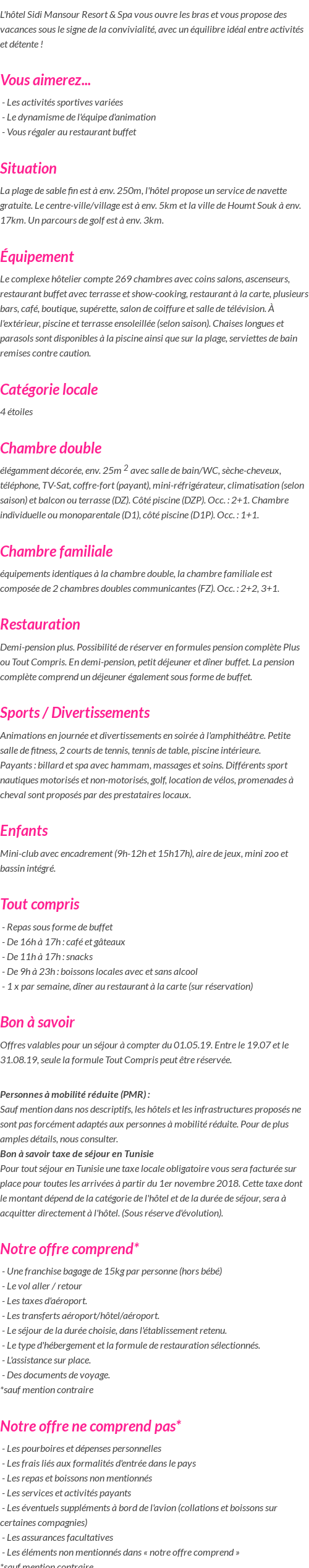 L'hôtel Sidi Mansour Resort & Spa vous ouvre les bras et vous propose des vacances sous le signe de la convivialité, avec un équilibre idéal entre activités et détente !

Vous aimerez...

- Les activités sportives variées
- Le dynamisme de l'équipe d'animation
- Vous régaler au restaurant buffet

Situation

La plage de sable fin est à env. 250m, l'hôtel propose un service de navette gratuite. Le centre-ville/village est à env. 5km et la ville de Houmt Souk à env. 17km. Un parcours de golf est à env. 3km.

Équipement

Le complexe hôtelier compte 269 chambres avec coins salons, ascenseurs, restaurant buffet avec terrasse et show-cooking, restaurant à la carte, plusieurs bars, café, boutique, supérette, salon de coiffure et salle de télévision. À l'extérieur, piscine et terrasse ensoleillée (selon saison). Chaises longues et parasols sont disponibles à la piscine ainsi que sur la plage, serviettes de bain remises contre caution.

Catégorie locale

4 étoiles

Chambre double

élégamment décorée, env. 25m $^2$ avec salle de bain/WC, sèche-cheveux, téléphone, TV-Sat, coffre-fort (payant), mini-réfrigérateur, climatisation (selon saison) et balcon ou terrasse (DZ). Côté piscine (DZP). Occ. : 2+1. Chambre individuelle ou monoparentale (D1), côté piscine (D1P). Occ. : 1+1.

Chambre familiale

équipements identiques à la chambre double, la chambre familiale est composée de 2 chambres doubles communicantes (FZ). Occ. : 2+2, 3+1.

Restauration

Demi-pension plus. Possibilité de réserver en formules pension complète Plus ou Tout Compris. En demi-pension, petit déjeuner et dîner buffet. La pension complète comprend un déjeuner également sous forme de buffet.

Sports / Divertissements

Animations en journée et divertissements en soirée à l'amphithéâtre. Petite salle de fitness, 2 courts de tennis, tennis de table, piscine intérieure.
Payants : billard et spa avec hammam, massages et soins. Différents sport nautiques motorisés et non-motorisés, golf, location de vélos, promenades à cheval sont proposés par des prestataires locaux.

Enfants

Mini-club avec encadrement (9h-12h et 15h17h), aire de jeux, mini zoo et bassin intégré.

Tout compris

- Repas sous forme de buffet
- De 16h à 17h : café et gâteaux
- De 11h à 17h : snacks
- De 9h à 23h : boissons locales avec et sans alcool
- 1 x par semaine, dîner au restaurant à la carte (sur réservation)

Bon à savoir

Offres valables pour un séjour à compter du 01.05.19. Entre le 19.07 et le 31.08.19, seule la formule Tout Compris peut être réservée.

Personnes à mobilité réduite (PMR) :
Sauf mention dans nos descriptifs, les hôtels et les infrastructures proposés ne sont pas forcément adaptés aux personnes à mobilité réduite. Pour de plus amples détails, nous consulter.
Bon à savoir taxe de séjour en Tunisie
Pour tout séjour en Tunisie une taxe locale obligatoire vous sera facturée sur place pour toutes les arrivées à partir du 1er novembre 2018. Cette taxe dont le montant dépend de la catégorie de l'hôtel et de la durée de séjour, sera à acquitter directement à l'hôtel. (Sous réserve d'évolution).

Notre offre comprend*

- Une franchise bagage de 15kg par personne (hors bébé)
- Le vol aller / retour
- Les taxes d'aéroport.
- Les transferts aéroport/hôtel/aéroport.
- Le séjour de la durée choisie, dans l'établissement retenu.
- Le type d'hébergement et la formule de restauration sélectionnés.
- L'assistance sur place.
- Des documents de voyage.
*sauf mention contraire

Notre offre ne comprend pas*

- Les pourboires et dépenses personnelles
- Les frais liés aux formalités d'entrée dans le pays
- Les repas et boissons non mentionnés
- Les services et activités payants
- Les éventuels suppléments à bord de l'avion (collations et boissons sur certaines compagnies)
- Les assurances facultatives
- Les éléments non mentionnés dans « notre offre comprend »
*sauf mention contraire